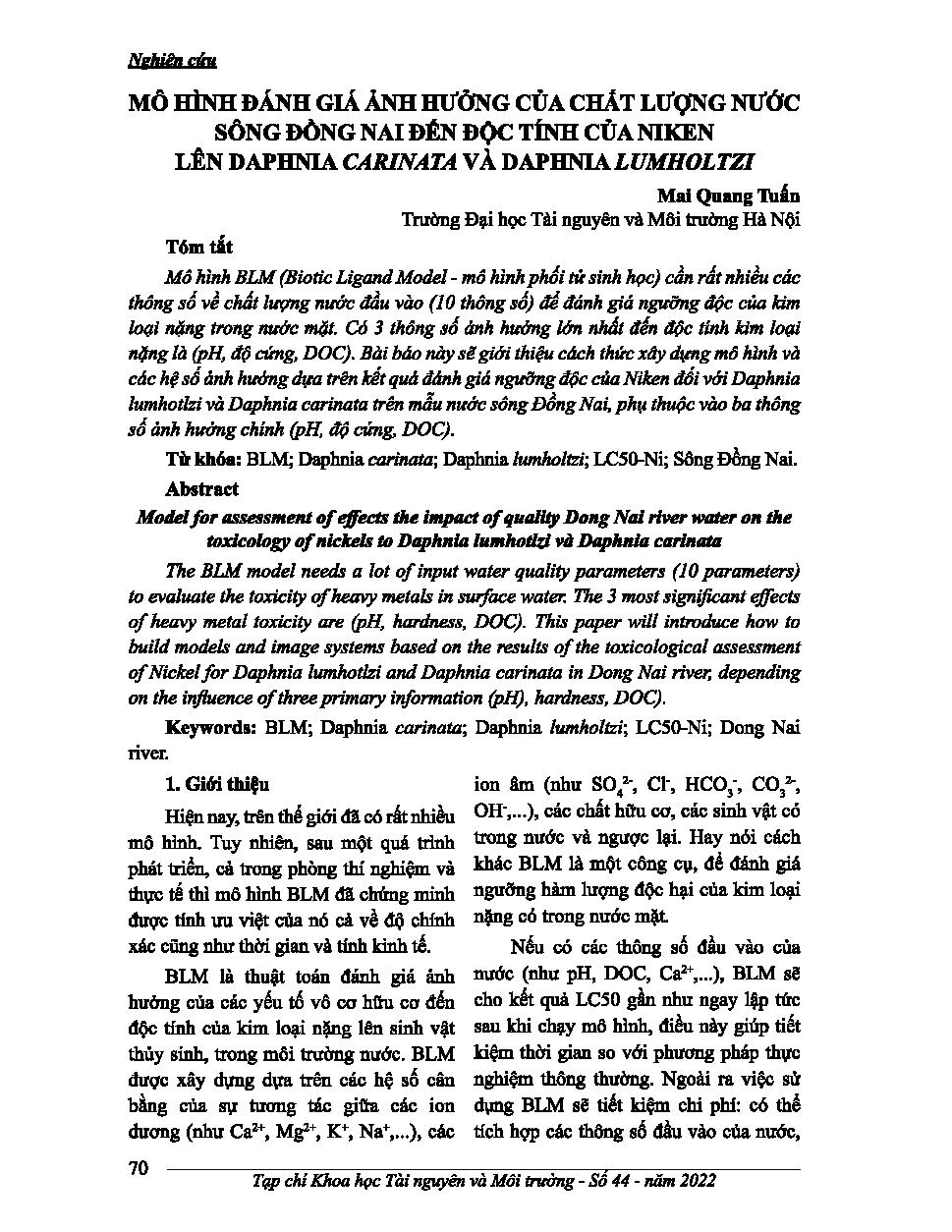 Nghiên cứu

MÔ HÌNH ĐÁNH GIÁ ẢNH HƯỞNG CỦA CHẤT LƯỢNG NƯỚC SÔNG ĐỒNG NAI ĐẾN ĐỘC TÍNH CỦA NIKEN LÊN DAPHNIA CARINATA VÀ DAPHNIA LUMHOLTZI

Mai Quang Tuấn
Trường Đại học Tài nguyên và Môi trường Hà Nội

Tóm tắt

Mô hình BLM (Biotic Ligand Model - mô hình phối tử sinh học) cần rất nhiều các thông số về chất lượng nước đầu vào (10 thông số) để đánh giá ngưỡng độc của kim loại nặng trong nước mặt. Có 3 thông số ảnh hưởng lớn nhất đến độc tính kim loại nặng là (pH, độ cứng, DOC). Bài báo này sẽ giới thiệu cách thức xây dựng mô hình và các hệ số ảnh hưởng dựa trên kết quả đánh giá ngưỡng độc của Niken đối với Daphnia lumhotlzi và Daphnia carinata trên mẫu nước sông Đồng Nai, phụ thuộc vào ba thông số ảnh hưởng chính (pH, độ cứng, DOC).

Từ khóa: BLM; Daphnia carinata; Daphnia lumholtzi; LC50-Ni; Sông Đồng Nai.

Abstract

Model for assessment of effects the impact of quality Dong Nai river water on the toxicology of nickels to Daphnia lumhotlzi và Daphnia carinata

The BLM model needs a lot of input water quality parameters (10 parameters) to evaluate the toxicity of heavy metals in surface water. The 3 most significant effects of heavy metal toxicity are (pH, hardness, DOC). This paper will introduce how to build models and image systems based on the results of the toxicological assessment of Nickel for Daphnia lumhotlzi and Daphnia carinata in Dong Nai river, depending on the influence of three primary information (pH), hardness, DOC).

Keywords: BLM; Daphnia carinata; Daphnia lumholtzi; LC50-Ni; Dong Nai river.

1. Giới thiệu

Hiện nay, trên thế giới đã có rất nhiều mô hình. Tuy nhiên, sau một quá trình phát triển, cả trong phòng thí nghiệm và thực tế thì mô hình BLM đã chứng minh được tính ưu việt của nó cả về độ chính xác cũng như thời gian và tính kinh tế.

BLM là thuật toán đánh giá ảnh hưởng của các yếu tố vô cơ hữu cơ đến độc tính của kim loại nặng lên sinh vật thủy sinh, trong môi trường nước. BLM được xây dựng dựa trên các hệ số cân bằng của sự tương tác giữa các ion dương (như $Ca^{2+}$, $Mg^{2+}$, $K^+$, $Na^+$,...), các ion âm (như $SO_4^{2-}$, $Cl^-$, $HCO_3^-$, $CO_3^{2-}$, $OH^-$,...), các chất hữu cơ, các sinh vật có trong nước và ngược lại. Hay nói cách khác BLM là một công cụ, để đánh giá ngưỡng hàm lượng độc hại của kim loại nặng có trong nước mặt.

Nếu có các thông số đầu vào của nước (như pH, DOC, $Ca^{2+}$,...), BLM sẽ cho kết quả LC50 gần như ngay lập tức sau khi chạy mô hình, điều này giúp tiết kiệm thời gian so với phương pháp thực nghiệm thông thường. Ngoài ra việc sử dụng BLM sẽ tiết kiệm chi phí: có thể tích hợp các thông số đầu vào của nước,

70 Tạp chí Khoa học Tài nguyên và Môi trường - Số 44 - năm 2022